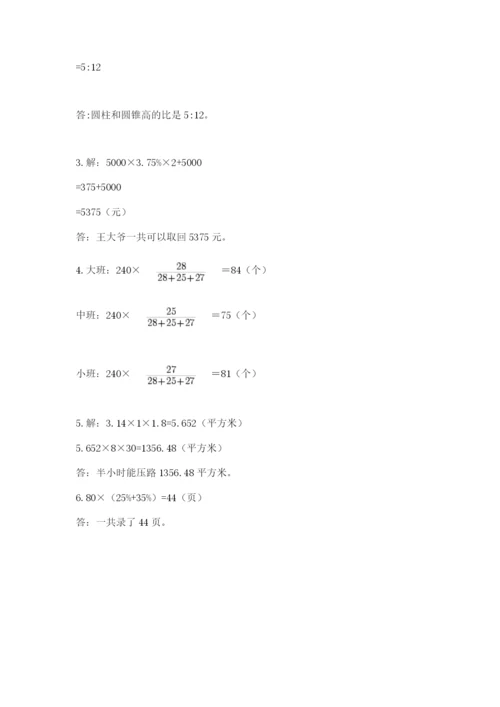 =5:12

答:圆柱和圆锥高的比是 5:12。

3. 解：5000×3.75%×2+5000

=375+5000

=5375（元）

答：王大爷一共可以取回 5375 元。

4. 大班：240× $\frac{28}{28+25+27}$ =84（个）

中班：240× $\frac{25}{28+25+27}$ =75（个）

小班：240× $\frac{27}{28+25+27}$ =81（个）

5. 解：3.14×1×1.8=5.652（平方米）

5.652×8×30=1356.48（平方米）

答：半小时能压路 1356.48 平方米。

6. 80×（25%+35%）=44（页）

答：一共录了 44 页。